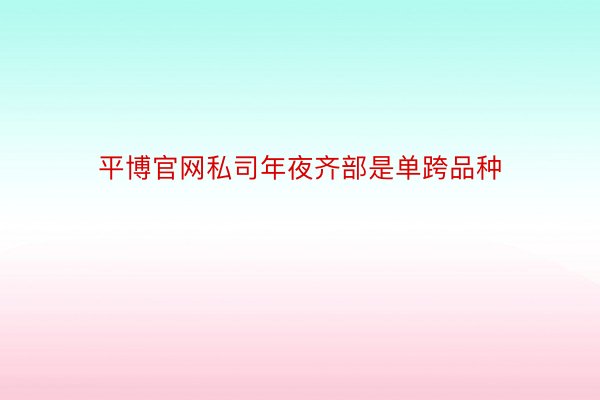 平博官网私司年夜齐部是单跨品种